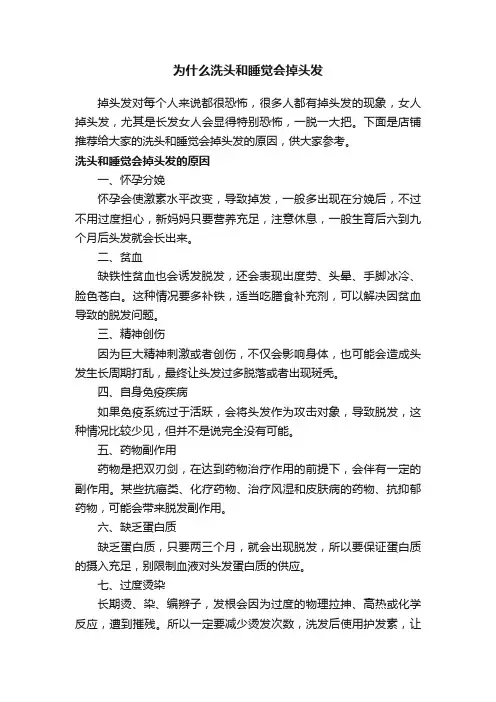 为什么洗头和睡觉会掉头发

掉头发对每个人来说都很恐怖，很多人都有掉头发的现象，女人掉头发，尤其是长发女人会显得特别恐怖，一脱一大把。下面是店铺推荐给大家的洗头和睡觉会掉头发的原因，供大家参考。

洗头和睡觉会掉头发的原因

一、怀孕分娩

怀孕会使激素水平改变，导致掉发，一般多出现在分娩后，不过不用过度担心，新妈妈只要营养充足，注意休息，一般生育后六到九个月后头发就会长出来。

二、贫血

缺铁性贫血也会诱发脱发，还会表现出疲劳、头晕、手脚冰冷、脸色苍白。这种情况要多补铁，适当吃膳食补充剂，可以解决因贫血导致的脱发问题。

三、精神创伤

因为巨大精神刺激或者创伤，不仅会影响身体，也可能会造成头发生长周期打乱，最终让头发过多脱落或者出现斑秃。

四、自身免疫疾病

如果免疫系统过于活跃，会将头发作为攻击对象，导致脱发，这种情况比较少见，但并不是说完全没有可能。

五、药物副作用

药物是把双刃剑，在达到药物治疗作用的前提下，会伴有一定的副作用。某些抗癌类、化疗药物、治疗风湿和皮肤病的药物、抗抑郁药物，可能会带来脱发副作用。

六、缺乏蛋白质

缺乏蛋白质，只要两三个月，就会出现脱发，所以要保证蛋白质的摄入充足，别限制血液对头发蛋白质的供应。

七、过度烫染

长期烫、染、编辫子，发根会因为过度的物理拉抻、高热或化学反应，遭到摧残。所以一定要减少烫发次数，洗发后使用护发素，让